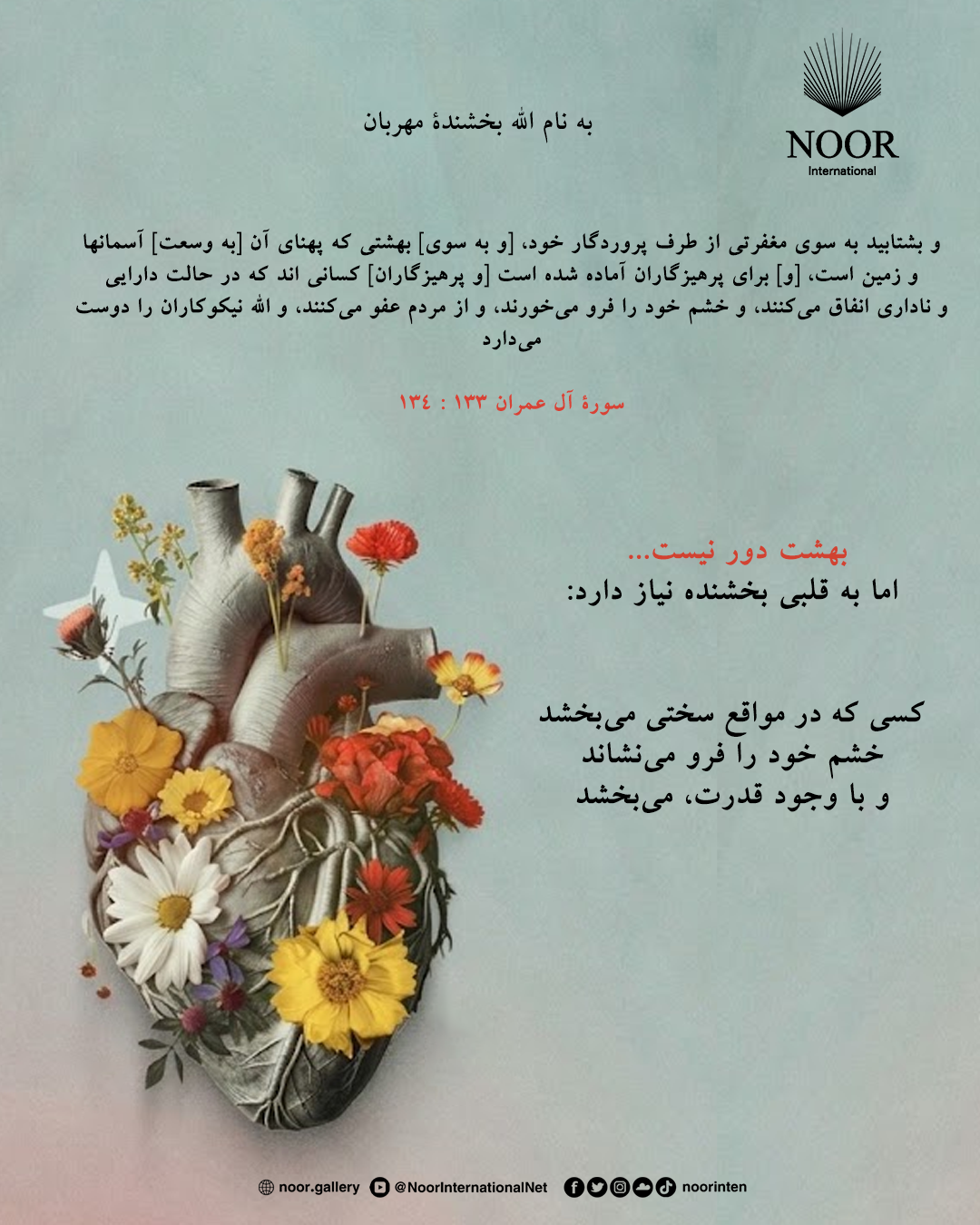 NOOR
International

به نام الله بخشندهٔ مهربان

و بشتابید به سوی مغفرتی از طرف پروردگار خود، [و به سوی] بهشتی که پهنای آن [به وسعت] آسمانها و زمین است، [و] برای پرهیزگاران آماده شده است [و پرهیزگاران] کسانی اند که در حالت دارایی و ناداری انفاق می‌کنند، و خشم خود را فرو می‌خورند، و از مردم عفو می‌کنند، و الله نیکوکاران را دوست می‌دارد

سورهٔ آل عمران ۱۳۳ : ۱۳٤

بهشت دور نیست...
اما به قلبی بخشنده نیاز دارد:

کسی که در مواقع سختی می‌بخشد
خشم خود را فرو می‌نشاند
و با وجود قدرت، می‌بخشد

noor.gallery @NoorInternationalNet noorinten